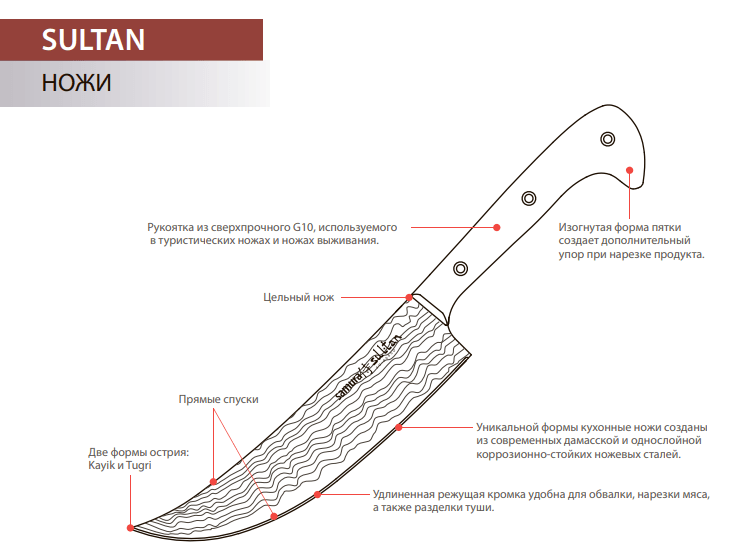 SULTAN
НОЖИ

Рукоятка из сверхпрочного G10, используемого в туристических ножах и ножах выживания.

Изогнутая форма пятки создает дополнительный упор при нарезке продукта.

Цельный нож

samura sultan

Прямые спуски

Две формы острия: Kayik и Tugri

Уникальной формы кухонные ножи созданы из современных дамасской и однослойной коррозионно-стойких ножевых сталей.

Удлиненная режущая кромка удобна для обвалки, нарезки мяса, а также разделки туши.